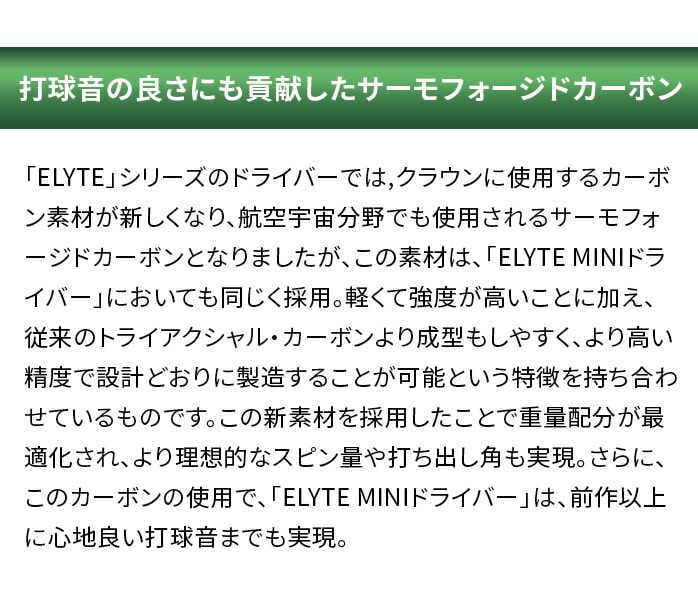 打球音の良さにも貢献したサーモフォージドカーボン

「ELYTE」シリーズのドライバーでは,クラウンに使用するカーボン素材が新しくなり、航空宇宙分野でも使用されるサーモフォージドカーボンとなりましたが、この素材は、「ELYTE MINIドライバー」においても同じく採用。軽くて強度が高いことに加え、従来のトライアクシャル・カーボンより成型もしやすく、より高い精度で設計どおりに製造することが可能という特徴を持ち合わせているものです。この新素材を採用したことで重量配分が最適化され、より理想的なスピン量や打ち出し角も実現。さらに、このカーボンの使用で、「ELYTE MINIドライバー」は、前作以上に心地良い打球音までも実現。